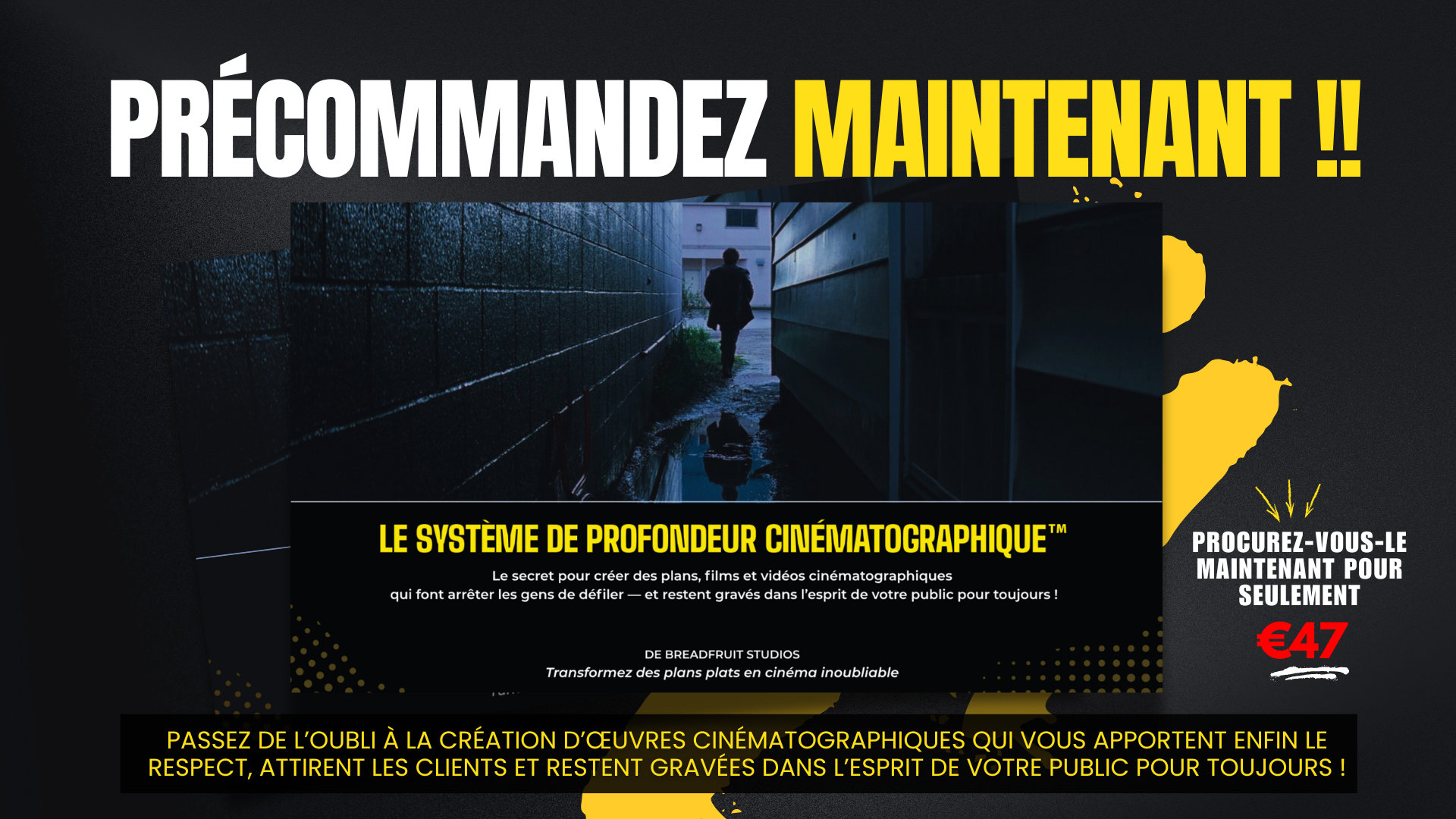 PRÉCOMMANDEZ MAINTENANT !!

LE SYSTÈME DE PROFONDEUR CINÉMATOGRAPHIQUE™

Le secret pour créer des plans, films et vidéos cinématographiques qui font arrêter les gens de défiler — et restent gravés dans l'esprit de votre public pour toujours !

DE BREADFRUIT STUDIOS
Transformez des plans plats en cinéma inoubliable

PROCUREZ-VOUS-LE MAINTENANT POUR SEULEMENT
€47

PASSEZ DE L'OUBLI À LA CRÉATION D'ŒUVRES CINÉMATOGRAPHIQUES QUI VOUS APPORTENT ENFIN LE RESPECT, ATTIRENT LES CLIENTS ET RESTENT GRAVÉES DANS L'ESPRIT DE VOTRE PUBLIC POUR TOUJOURS !